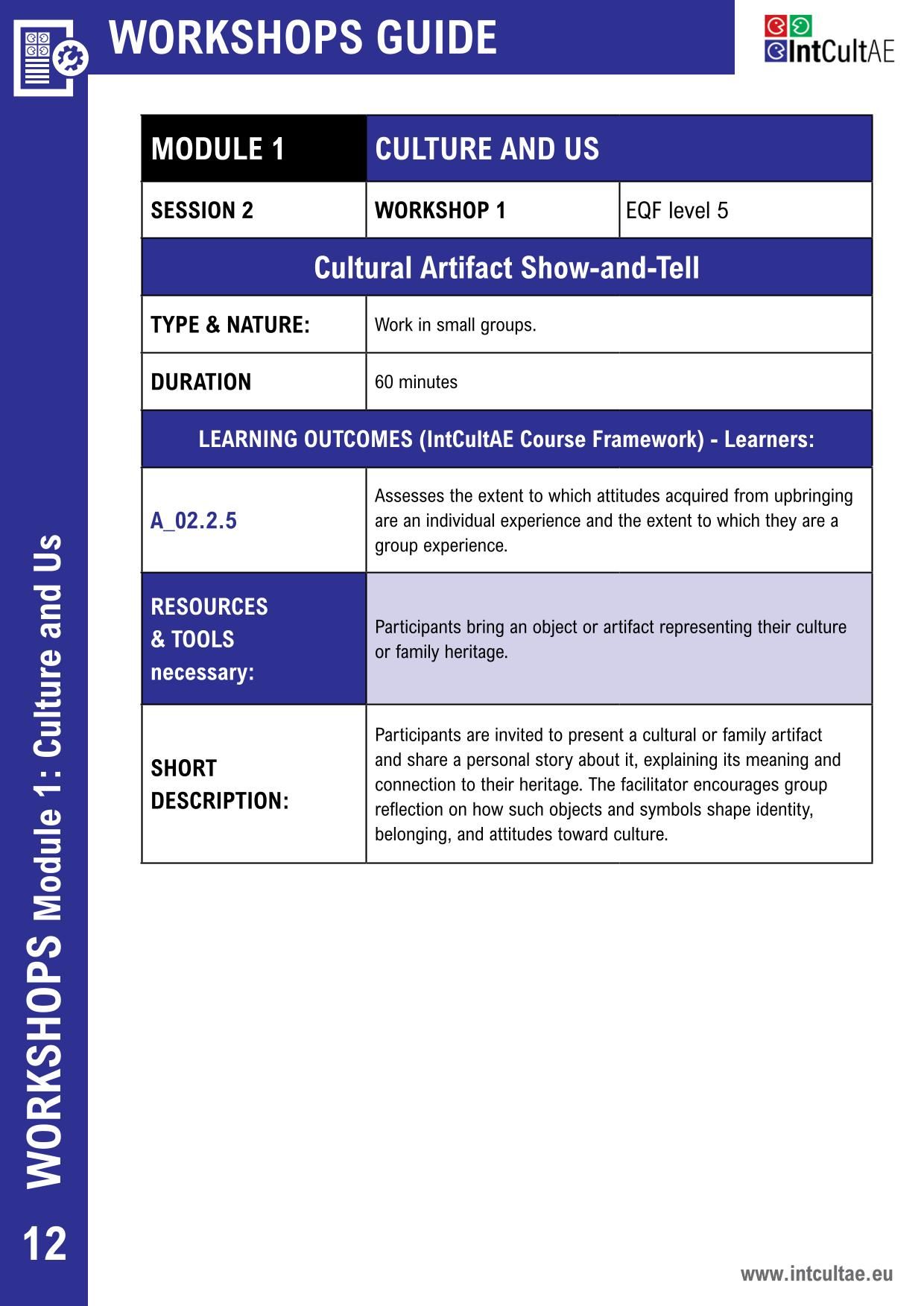 WORKSHOPS GUIDE

IntCultAE

| MODULE 1 | CULTURE AND US | |
|---|---|---|
| SESSION 2 | WORKSHOP 1 | EQF level 5 |
| Cultural Artifact Show-and-Tell | | |
| TYPE & NATURE: | Work in small groups. | |
| DURATION | 60 minutes | |
| LEARNING OUTCOMES (IntCultAE Course Framework) - Learners: | | |
| A_02.2.5 | Assesses the extent to which attitudes acquired from upbringing are an individual experience and the extent to which they are a group experience. | |
| RESOURCES & TOOLS necessary: | Participants bring an object or artifact representing their culture or family heritage. | |
| SHORT DESCRIPTION: | Participants are invited to present a cultural or family artifact and share a personal story about it, explaining its meaning and connection to their heritage. The facilitator encourages group reflection on how such objects and symbols shape identity, belonging, and attitudes toward culture. | |

WORKSHOPS Module 1: Culture and Us

12

www.intcultae.eu